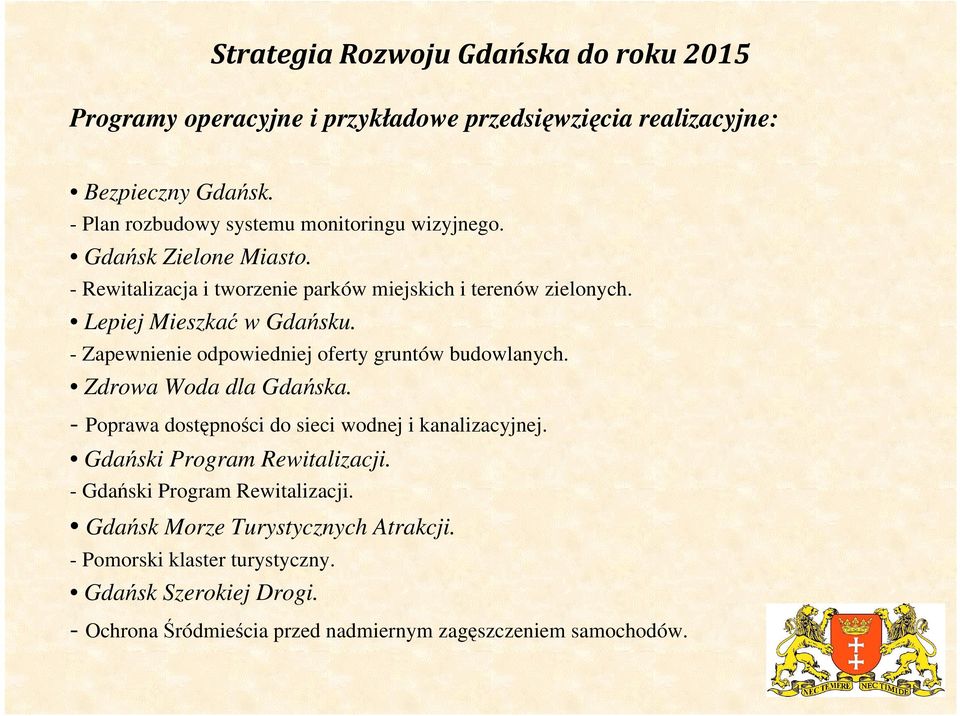 Strategia Rozwoju Gdańska do roku 2015

Programy operacyjne i przykładowe przedsięwzięcia realizacyjne:

• Bezpieczny Gdańsk.
- Plan rozbudowy systemu monitoringu wizyjnego.
• Gdańsk Zielone Miasto.
- Rewitalizacja i tworzenie parków miejskich i terenów zielonych.
• Lepiej Mieszkać w Gdańsku.
- Zapewnienie odpowiedniej oferty gruntów budowlanych.
• Zdrowa Woda dla Gdańska.
- Poprawa dostępności do sieci wodnej i kanalizacyjnej.
• Gdański Program Rewitalizacji.
- Gdański Program Rewitalizacji.
• Gdańsk Morze Turystycznych Atrakcji.
- Pomorski klaster turystyczny.
• Gdańsk Szerokiej Drogi.
- Ochrona Śródmieścia przed nadmiernym zagęszczeniem samochodów.

NEC TEMERE NEC TIMIDE